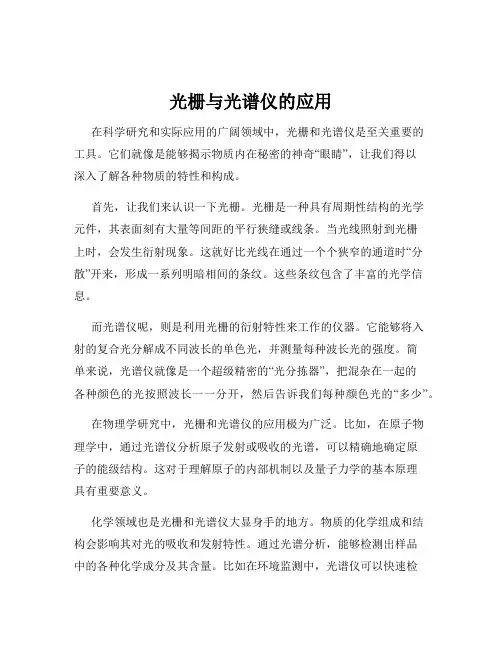 光栅与光谱仪的应用

在科学研究和实际应用的广阔领域中，光栅和光谱仪是至关重要的工具。它们就像是能够揭示物质内在秘密的神奇“眼睛”，让我们得以深入了解各种物质的特性和构成。

首先，让我们来认识一下光栅。光栅是一种具有周期性结构的光学元件，其表面刻有大量等间距的平行狭缝或线条。当光线照射到光栅上时，会发生衍射现象。这就好比光线在通过一个个狭窄的通道时“分散”开来，形成一系列明暗相间的条纹。这些条纹包含了丰富的光学信息。

而光谱仪呢，则是利用光栅的衍射特性来工作的仪器。它能够将入射的复合光分解成不同波长的单色光，并测量每种波长光的强度。简单来说，光谱仪就像是一个超级精密的“光分拣器”，把混杂在一起的各种颜色的光按照波长一一分开，然后告诉我们每种颜色光的“多少”。

在物理学研究中，光栅和光谱仪的应用极为广泛。比如，在原子物理学中，通过光谱仪分析原子发射或吸收的光谱，可以精确地确定原子的能级结构。这对于理解原子的内部机制以及量子力学的基本原理具有重要意义。

化学领域也是光栅和光谱仪大显身手的地方。物质的化学组成和结构会影响其对光的吸收和发射特性。通过光谱分析，能够检测出样品中的各种化学成分及其含量。比如在环境监测中，光谱仪可以快速检